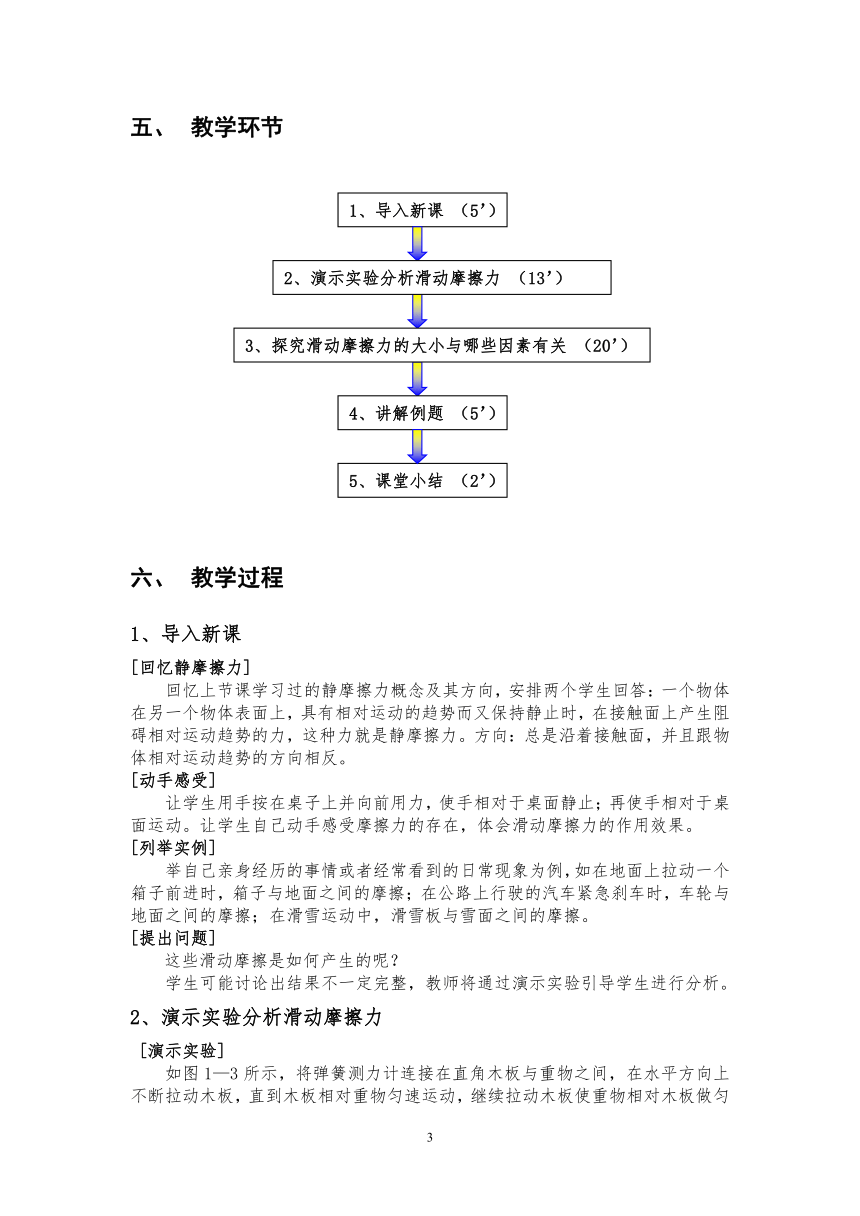 五、 教学环节

1、导入新课 （5’）

2、演示实验分析滑动摩擦力 （13’）

3、探究滑动摩擦力的大小与哪些因素有关 （20’）

4、讲解例题 （5’）

5、课堂小结 （2’）

六、 教学过程

1、导入新课

[回忆静摩擦力]

回忆上节课学习过的静摩擦力概念及其方向，安排两个学生回答：一个物体在另一个物体表面上，具有相对运动的趋势而又保持静止时，在接触面上产生阻碍相对运动趋势的力，这种力就是静摩擦力。方向：总是沿着接触面，并且跟物体相对运动趋势的方向相反。

[动手感受]

让学生用手按在桌子上并向前用力，使手相对于桌面静止；再使手相对于桌面运动。让学生自己动手感受摩擦力的存在，体会滑动摩擦力的作用效果。

[列举实例]

举自己亲身经历的事情或者经常看到的日常现象为例，如在地面上拉动一个箱子前进时，箱子与地面之间的摩擦；在公路上行驶的汽车紧急刹车时，车轮与地面之间的摩擦；在滑雪运动中，滑雪板与雪面之间的摩擦。

[提出问题]

这些滑动摩擦是如何产生的呢？

学生可能讨论出结果不一定完整，教师将通过演示实验引导学生进行分析。

2、演示实验分析滑动摩擦力

[演示实验]

如图 1—3 所示，将弹簧测力计连接在直角木板与重物之间，在水平方向上不断拉动木板，直到木板相对重物匀速运动，继续拉动木板使重物相对木板做匀

3